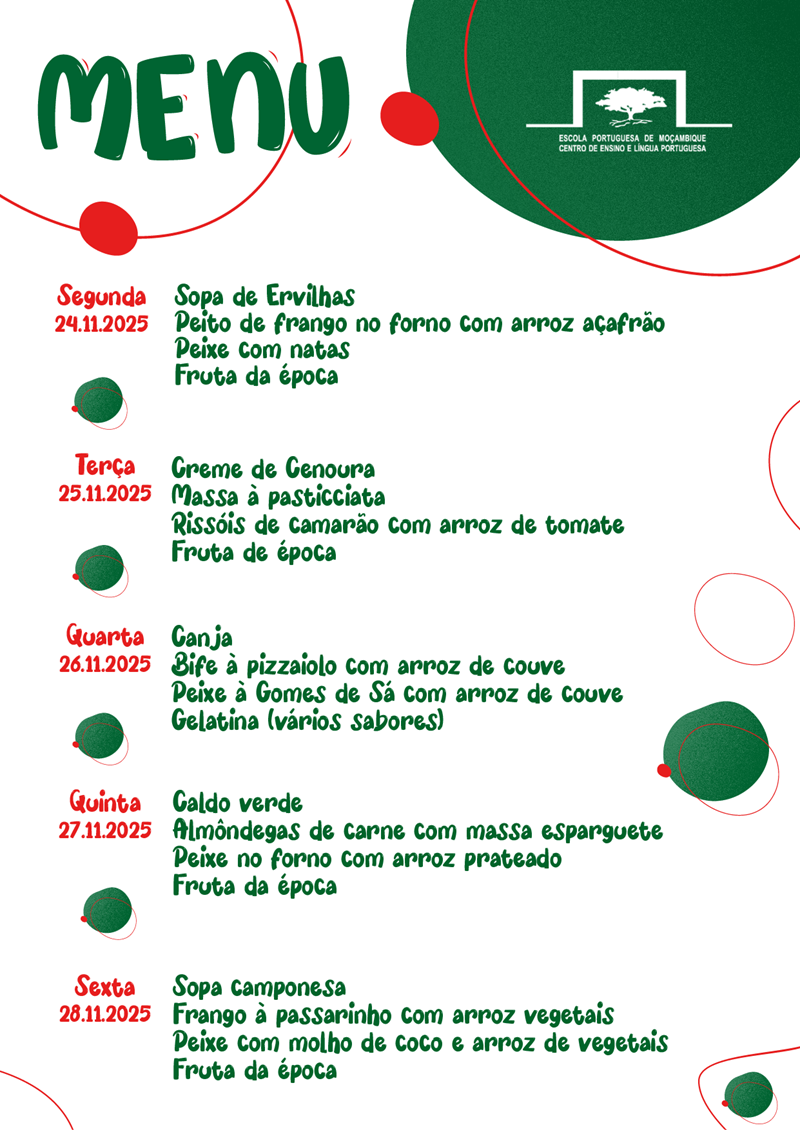 MENU

ESCOLA PORTUGUESA DE MOÇAMBIQUE
CENTRO DE ENSINO E LÍNGUA PORTUGUESA

Segunda
24.11.2025
Sopa de Ervilhas
Peito de frango no forno com arroz açafrão
Peixe com natas
Fruta da época

Terça
25.11.2025
Creme de Cenoura
Massa à pasticciata
Rissóis de camarão com arroz de tomate
Fruta de época

Quarta
26.11.2025
Canja
Bife à pizzaiolo com arroz de couve
Peixe à Gomes de Sá com arroz de couve
Gelatina (vários sabores)

Quinta
27.11.2025
Caldo verde
Almôndegas de carne com massa esparguete
Peixe no forno com arroz prateado
Fruta da época

Sexta
28.11.2025
Sopa camponesa
Frango à passarinho com arroz vegetais
Peixe com molho de coco e arroz de vegetais
Fruta da época